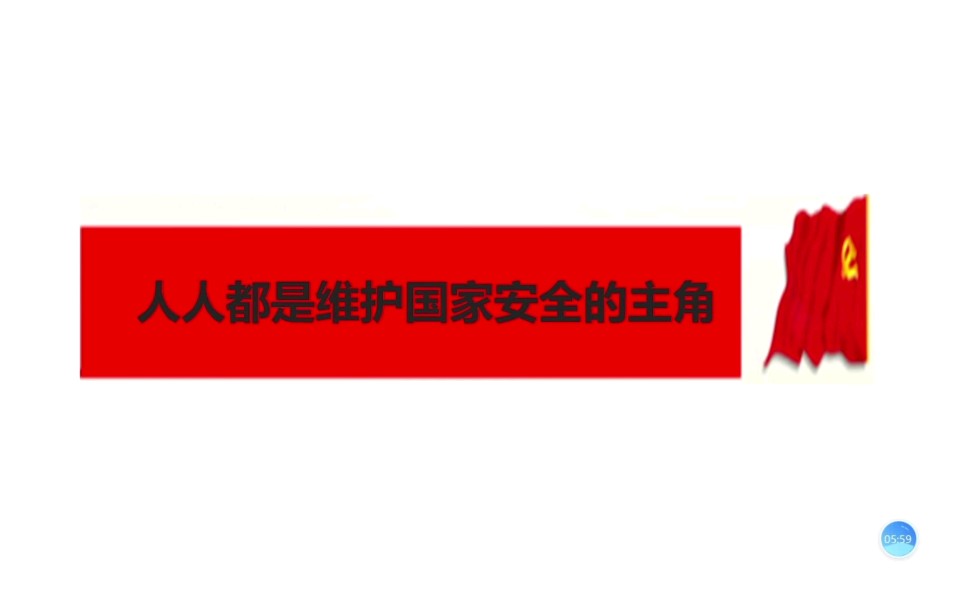 人人都是维护国家安全的主角

05:59